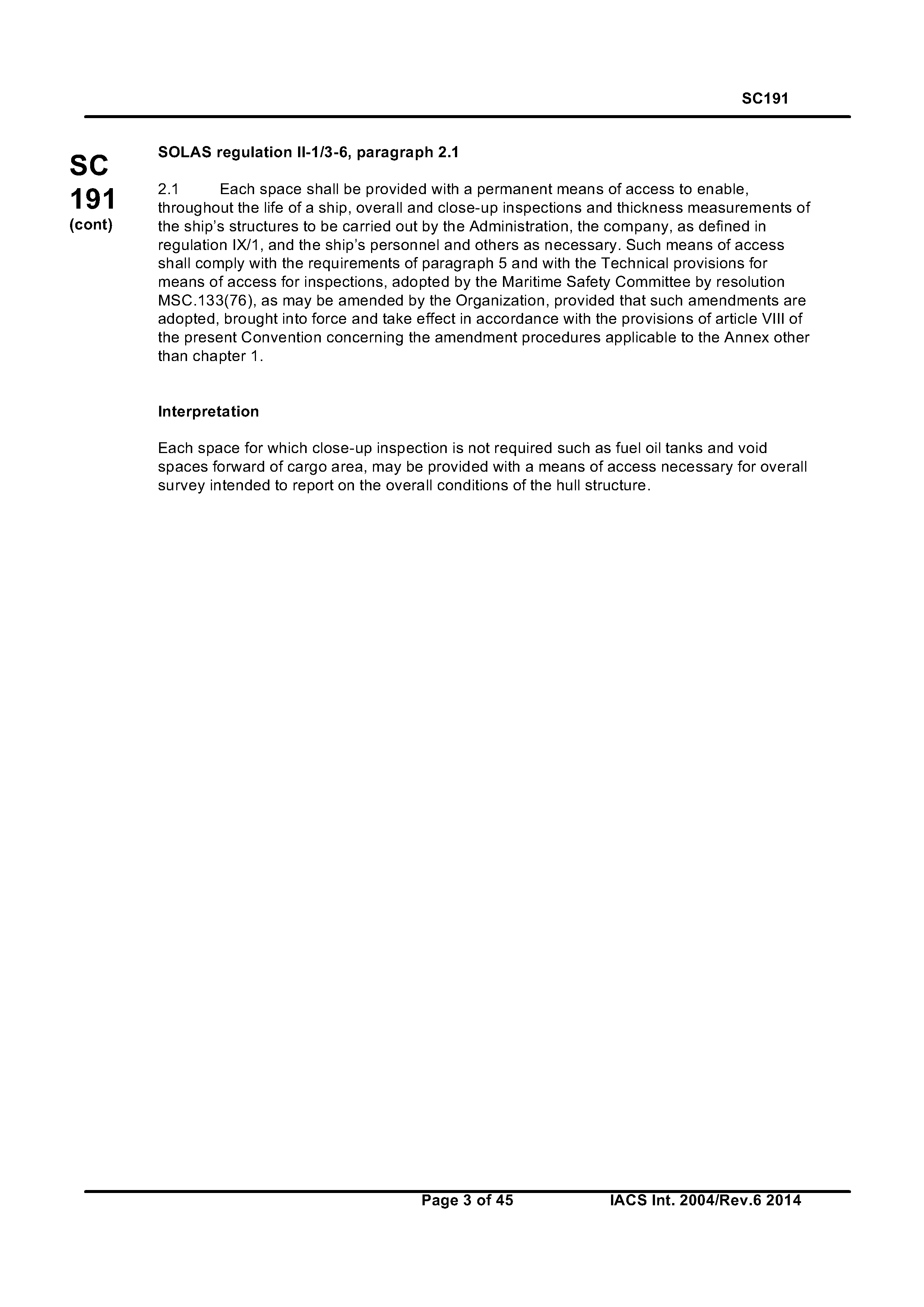 SC191

SC
191
(cont)

SOLAS regulation II-1/3-6, paragraph 2.1

2.1 Each space shall be provided with a permanent means of access to enable, throughout the life of a ship, overall and close-up inspections and thickness measurements of the ship's structures to be carried out by the Administration, the company, as defined in regulation IX/1, and the ship's personnel and others as necessary. Such means of access shall comply with the requirements of paragraph 5 and with the Technical provisions for means of access for inspections, adopted by the Maritime Safety Committee by resolution MSC.133(76), as may be amended by the Organization, provided that such amendments are adopted, brought into force and take effect in accordance with the provisions of article VIII of the present Convention concerning the amendment procedures applicable to the Annex other than chapter 1.

Interpretation

Each space for which close-up inspection is not required such as fuel oil tanks and void spaces forward of cargo area, may be provided with a means of access necessary for overall survey intended to report on the overall conditions of the hull structure.

Page 3 of 45 IACS Int. 2004/Rev.6 2014